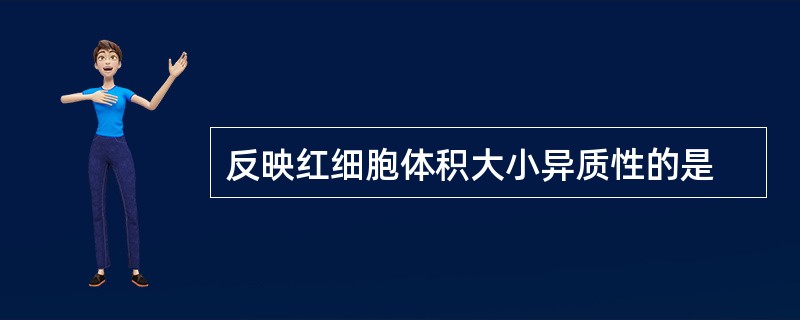 反映红细胞体积大小异质性的是